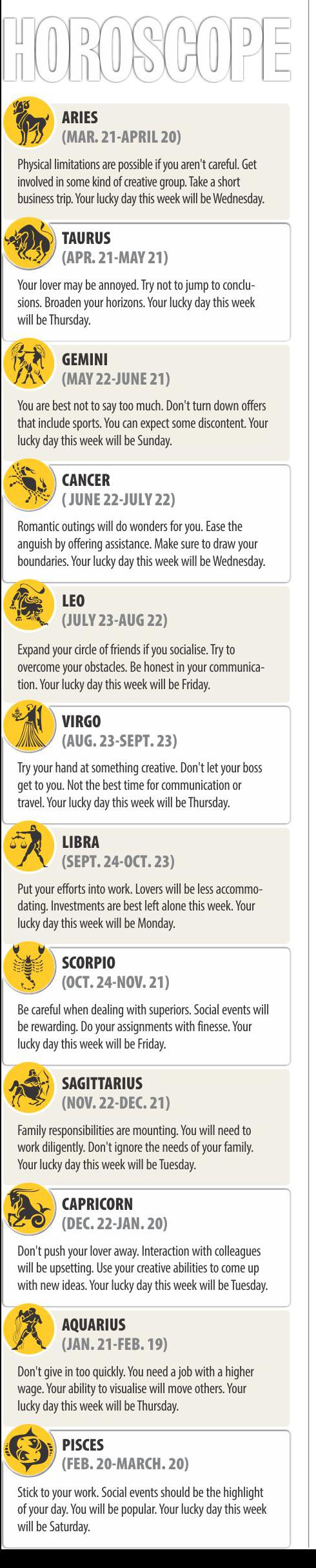 HOROSCOPE

ARIES
(MAR. 21-APRIL 20)

Physical limitations are possible if you aren't careful. Get involved in some kind of creative group. Take a short business trip. Your lucky day this week will be Wednesday.

TAURUS
(APR. 21-MAY 21)

Your lover may be annoyed. Try not to jump to conclusions. Broaden your horizons. Your lucky day this week will be Thursday.

GEMINI
(MAY 22-JUNE 21)

You are best not to say too much. Don't turn down offers that include sports. You can expect some discontent. Your lucky day this week will be Sunday.

CANCER
( JUNE 22-JULY 22)

Romantic outings will do wonders for you. Ease the anguish by offering assistance. Make sure to draw your boundaries. Your lucky day this week will be Wednesday.

LEO
(JULY 23-AUG 22)

Expand your circle of friends if you socialise. Try to overcome your obstacles. Be honest in your communication. Your lucky day this week will be Friday.

VIRGO
(AUG. 23-SEPT. 23)

Try your hand at something creative. Don't let your boss get to you. Not the best time for communication or travel. Your lucky day this week will be Thursday.

LIBRA
(SEPT. 24-OCT. 23)

Put your efforts into work. Lovers will be less accommodating. Investments are best left alone this week. Your lucky day this week will be Monday.

SCORPIO
(OCT. 24-NOV. 21)

Be careful when dealing with superiors. Social events will be rewarding. Do your assignments with finesse. Your lucky day this week will be Friday.

SAGITTARIUS
(NOV. 22-DEC. 21)

Family responsibilities are mounting. You will need to work diligently. Don't ignore the needs of your family. Your lucky day this week will be Tuesday.

CAPRICORN
(DEC. 22-JAN. 20)

Don't push your lover away. Interaction with colleagues will be upsetting. Use your creative abilities to come up with new ideas. Your lucky day this week will be Tuesday.

AQUARIUS
(JAN. 21-FEB. 19)

Don't give in too quickly. You need a job with a higher wage. Your ability to visualise will move others. Your lucky day this week will be Thursday.

PISCES
(FEB. 20-MARCH. 20)

Stick to your work. Social events should be the highlight of your day. You will be popular. Your lucky day this week will be Saturday.